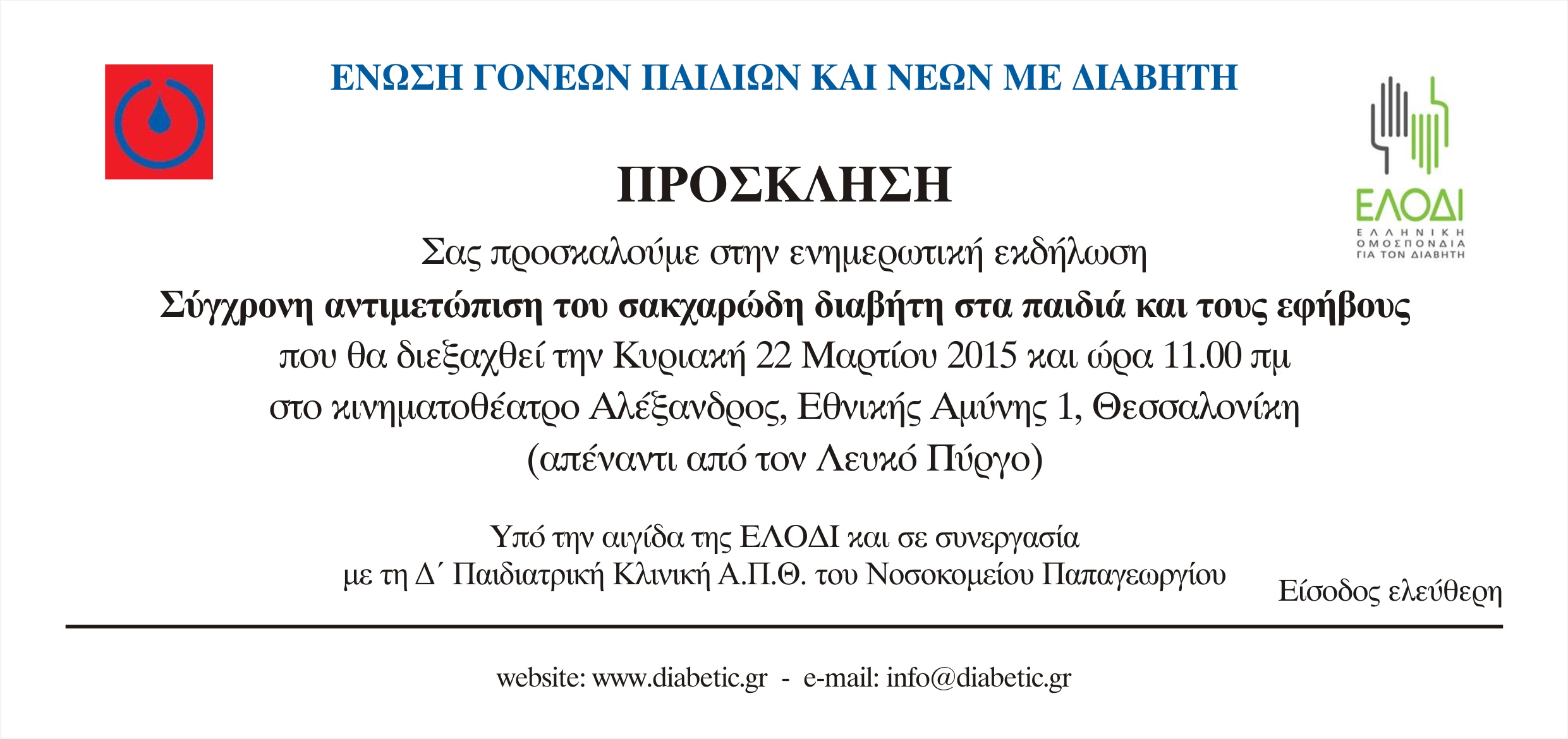 ΕΝΩΣΗ ΓΟΝΕΩΝ ΠΑΙΔΙΩΝ ΚΑΙ ΝΕΩΝ ΜΕ ΔΙΑΒΗΤΗ

ΕΛΟΔΙ
ΕΛΛΗΝΙΚΗ ΟΜΟΣΠΟΝΔΙΑ ΓΙΑ ΤΟΝ ΔΙΑΒΗΤΗ

ΠΡΟΣΚΛΗΣΗ

Σας προσκαλούμε στην ενημερωτική εκδήλωση
Σύγχρονη αντιμετώπιση του σακχαρώδη διαβήτη στα παιδιά και τους εφήβους
που θα διεξαχθεί την Κυριακή 22 Μαρτίου 2015 και ώρα 11.00 πμ
στο κινηματοθέατρο Αλέξανδρος, Εθνικής Αμύνης 1, Θεσσαλονίκη
(απέναντι από τον Λευκό Πύργο)

Υπό την αιγίδα της ΕΛΟΔΙ και σε συνεργασία
με τη Δ΄ Παιδιατρική Κλινική Α.Π.Θ. του Νοσοκομείου Παπαγεωργίου

Είσοδος ελεύθερη

website: www.diabetic.gr - e-mail: info@diabetic.gr